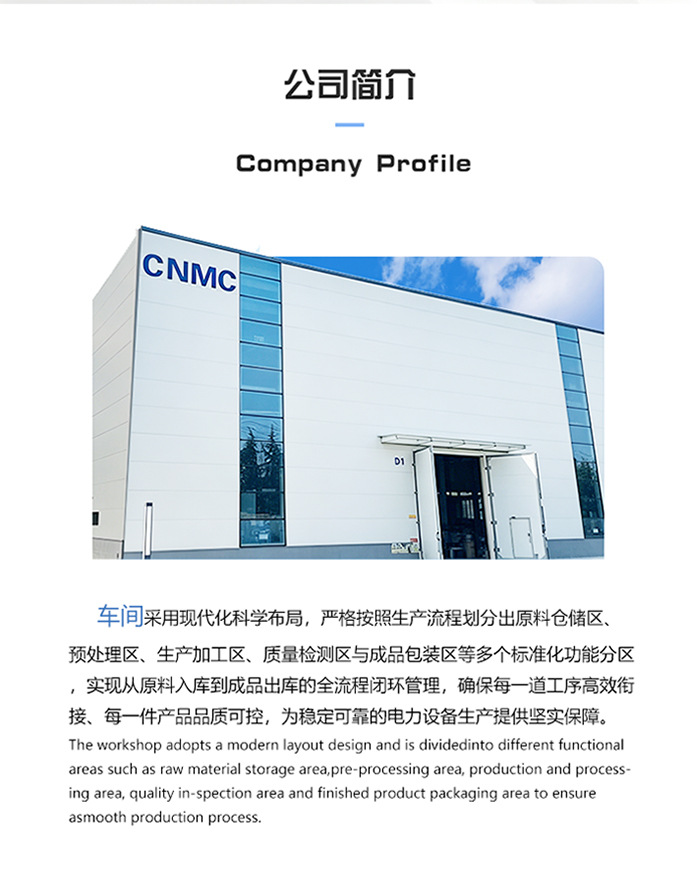 公司简介

Company Profile

CNMC

D1

车间采用现代化科学布局，严格按照生产流程划分出原料仓储区、预处理区、生产加工区、质量检测区与成品包装区等多个标准化功能分区，实现从原料入库到成品出库的全流程闭环管理，确保每一道工序高效衔接、每一件产品品质可控，为稳定可靠的电力设备生产提供坚实保障。

The workshop adopts a modern layout design and is dividedinto different functional areas such as raw material storage area,pre-processing area, production and processing area, quality in-spection area and finished product packaging area to ensure asmooth production process.